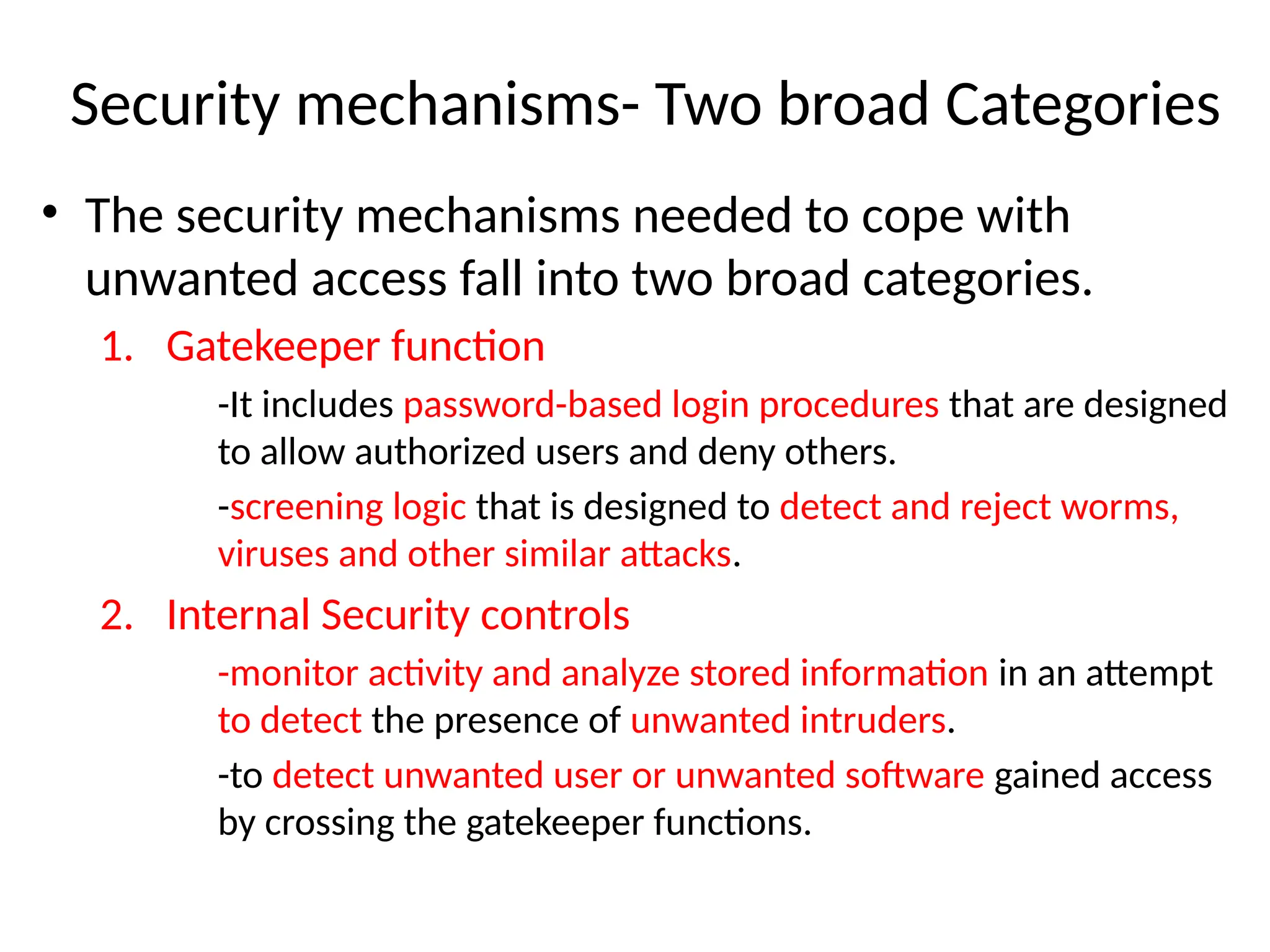 Security mechanisms- Two broad Categories

• The security mechanisms needed to cope with unwanted access fall into two broad categories.

1. Gatekeeper function

-It includes password-based login procedures that are designed to allow authorized users and deny others.

-screening logic that is designed to detect and reject worms, viruses and other similar attacks.

2. Internal Security controls

-monitor activity and analyze stored information in an attempt to detect the presence of unwanted intruders.

-to detect unwanted user or unwanted software gained access by crossing the gatekeeper functions.